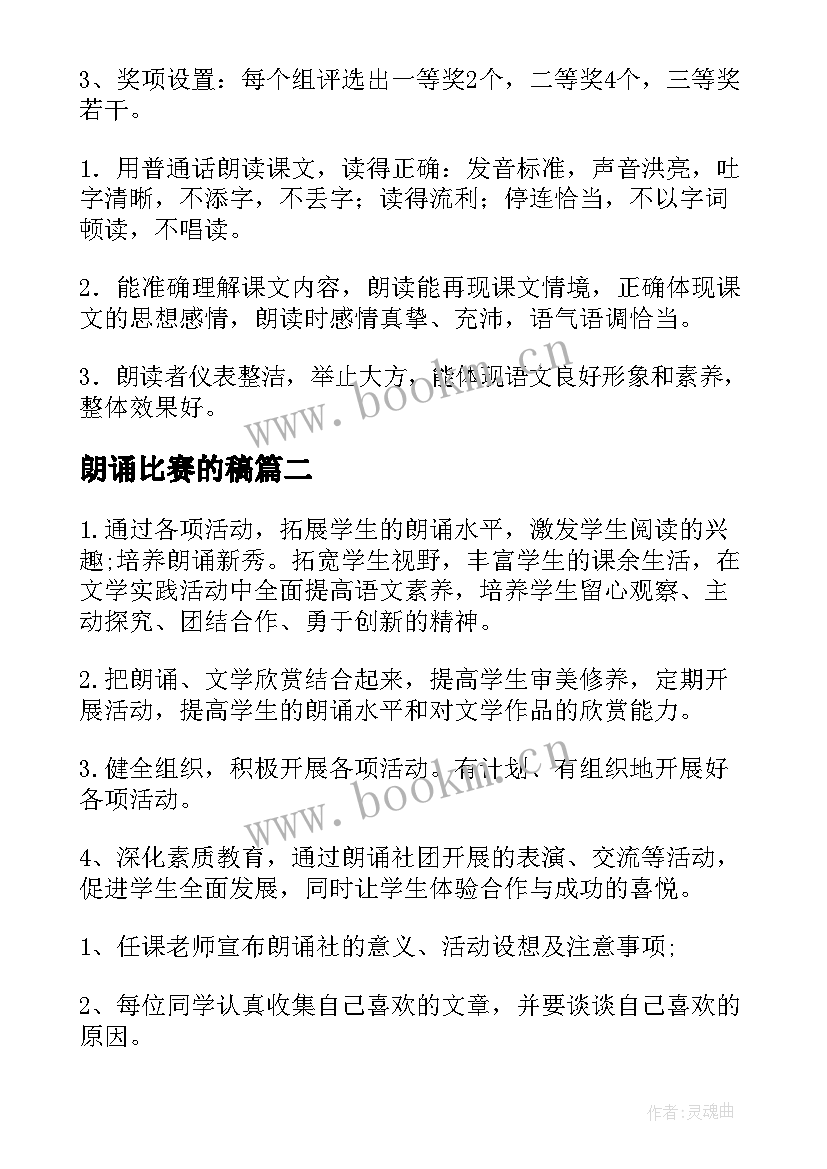 3、奖项设置：每个组评选出一等奖2个，二等奖4个，三等奖若干。

1．用普通话朗读课文，读得正确：发音标准，声音洪亮，吐字清晰，不添字，不丢字；读得流利；停连恰当，不以字词顿读，不唱读。

2．能准确理解课文内容，朗读能再现课文情境，正确体现课文的思想感情，朗读时感情真挚、充沛，语气语调恰当。

3．朗读者仪表整洁，举止大方，能体现语文良好形象和素养，整体效果好。

www.bookm.cn

朗诵比赛的稿篇二

1.通过各项活动，拓展学生的朗诵水平，激发学生阅读的兴趣;培养朗诵新秀。拓宽学生视野，丰富学生的课余生活，在文学实践活动中全面提高语文素养，培养学生留心观察、主动探究、团结合作、勇于创新的精神。

2.把朗诵、文学欣赏结合起来，提高学生审美修养，定期开展活动，提高学生的朗诵水平和对文学作品的欣赏能力。

3.健全组织，积极开展各项活动。有计划、有组织地开展好各项活动。

www.bookm.cn

4、深化素质教育，通过朗诵社团开展的表演、交流等活动，促进学生全面发展，同时让学生体验合作与成功的喜悦。

1、任课老师宣布朗诵社的意义、活动设想及注意事项;

2、每位同学认真收集自己喜欢的文章，并要谈谈自己喜欢的原因。

作者：灵魂曲